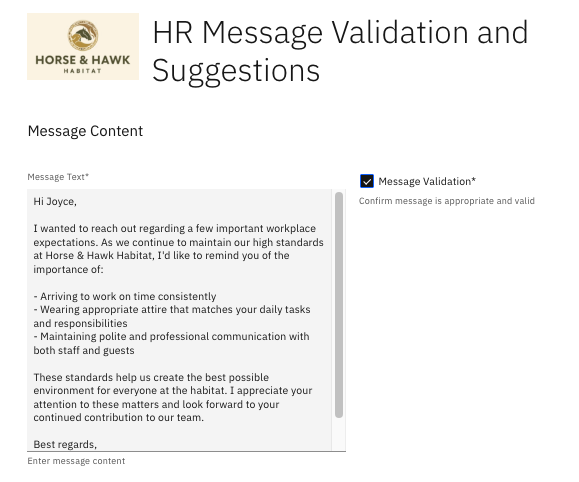 HORSE & HAWK
HABITAT

HR Message Validation and Suggestions

Message Content

Message Text*

Hi Joyce,

I wanted to reach out regarding a few important workplace expectations. As we continue to maintain our high standards at Horse & Hawk Habitat, I'd like to remind you of the importance of:

- Arriving to work on time consistently
- Wearing appropriate attire that matches your daily tasks and responsibilities
- Maintaining polite and professional communication with both staff and guests

These standards help us create the best possible environment for everyone at the habitat. I appreciate your attention to these matters and look forward to your continued contribution to our team.

Best regards,

Enter message content

Message Validation*

Confirm message is appropriate and valid